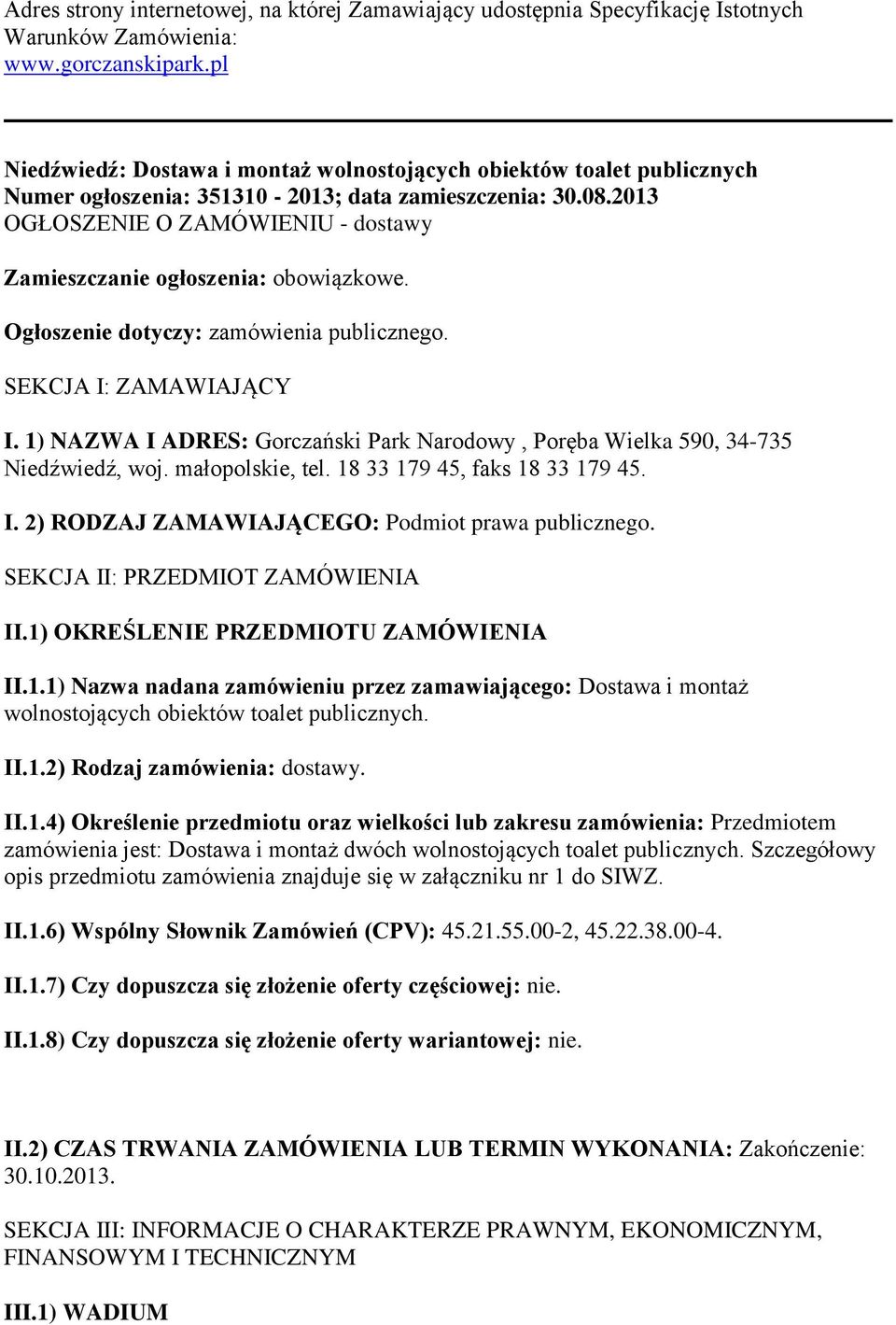 Adres strony internetowej, na której Zamawiający udostępnia Specyfikację Istotnych Warunków Zamówienia:
www.gorczanskipark.pl

Niedźwiedź: Dostawa i montaż wolnostojących obiektów toalet publicznych
Numer ogłoszenia: 351310 - 2013; data zamieszczenia: 30.08.2013
OGŁOSZENIE O ZAMÓWIENIU - dostawy

Zamieszczanie ogłoszenia: obowiązkowe.

Ogłoszenie dotyczy: zamówienia publicznego.

SEKCJA I: ZAMAWIAJĄCY

I. 1) NAZWA I ADRES: Gorczański Park Narodowy , Poręba Wielka 590, 34-735 Niedźwiedź, woj. małopolskie, tel. 18 33 179 45, faks 18 33 179 45.

I. 2) RODZAJ ZAMAWIAJĄCEGO: Podmiot prawa publicznego.

SEKCJA II: PRZEDMIOT ZAMÓWIENIA

II.1) OKREŚLENIE PRZEDMIOTU ZAMÓWIENIA

II.1.1) Nazwa nadana zamówieniu przez zamawiającego: Dostawa i montaż wolnostojących obiektów toalet publicznych.

II.1.2) Rodzaj zamówienia: dostawy.

II.1.4) Określenie przedmiotu oraz wielkości lub zakresu zamówienia: Przedmiotem zamówienia jest: Dostawa i montaż dwóch wolnostojących toalet publicznych. Szczegółowy opis przedmiotu zamówienia znajduje się w załączniku nr 1 do SIWZ.

II.1.6) Wspólny Słownik Zamówień (CPV): 45.21.55.00-2, 45.22.38.00-4.

II.1.7) Czy dopuszcza się złożenie oferty częściowej: nie.

II.1.8) Czy dopuszcza się złożenie oferty wariantowej: nie.

II.2) CZAS TRWANIA ZAMÓWIENIA LUB TERMIN WYKONANIA: Zakończenie: 30.10.2013.

SEKCJA III: INFORMACJE O CHARAKTERZE PRAWNYM, EKONOMICZNYM, FINANSOWYM I TECHNICZNYM

III.1) WADIUM